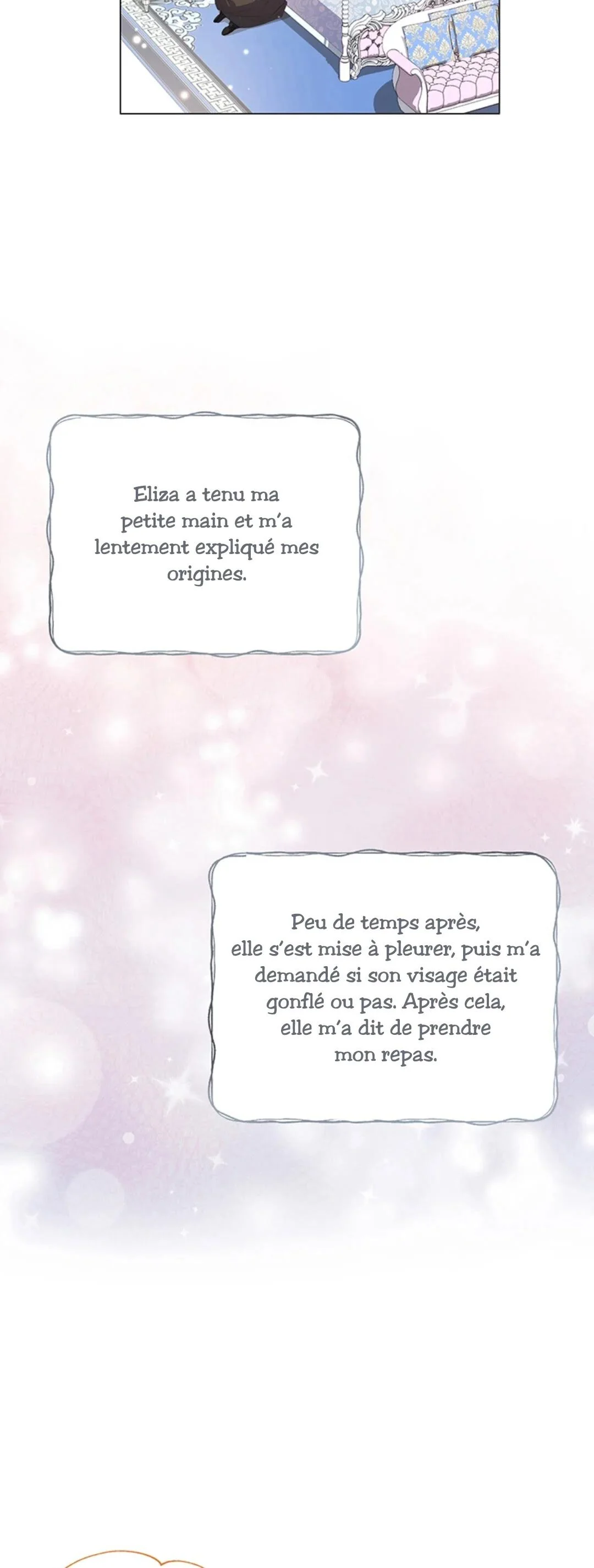 Eliza a tenu ma petite main et m'a lentement expliqué mes origines.

Peu de temps après, elle s'est mise à pleurer, puis m'a demandé si son visage était gonflé ou pas. Après cela, elle m'a dit de prendre mon repas.